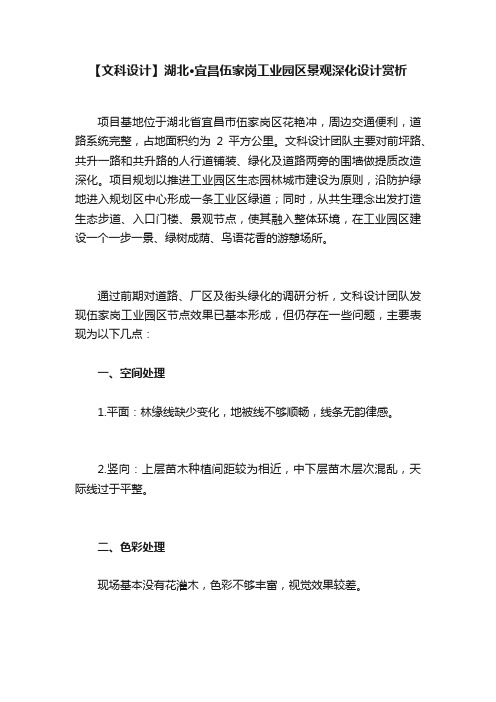 【文科设计】湖北•宜昌伍家岗工业园区景观深化设计赏析

项目基地位于湖北省宜昌市伍家岗区花艳冲，周边交通便利，道路系统完整，占地面积约为 2 平方公里。文科设计团队主要对前坪路、共升一路和共升路的人行道铺装、绿化及道路两旁的围墙做提质改造深化。项目规划以推进工业园区生态园林城市建设为原则，沿防护绿地进入规划区中心形成一条工业区绿道；同时，从共生理念出发打造生态步道、入口门楼、景观节点，使其融入整体环境，在工业园区建设一个一步一景、绿树成荫、鸟语花香的游憩场所。

通过前期对道路、厂区及街头绿化的调研分析，文科设计团队发现伍家岗工业园区节点效果已基本形成，但仍存在一些问题，主要表现为以下几点：

一、空间处理

1.平面：林缘线缺少变化，地被线不够顺畅，线条无韵律感。

2.竖向：上层苗木种植间距较为相近，中下层苗木层次混乱，天际线过于平整。

二、色彩处理

现场基本没有花灌木，色彩不够丰富，视觉效果较差。